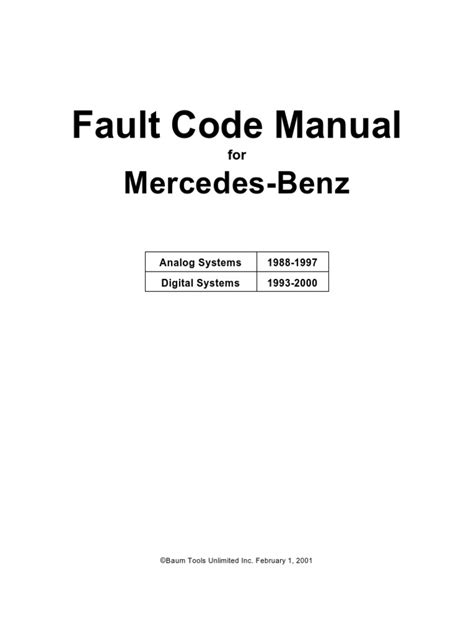 Fault Code Manual
for
Mercedes-Benz

| Analog Systems | 1988-1997 |
|---|---|
| Digital Systems | 1993-2000 |

©Baum Tools Unlimited Inc. February 1, 2001